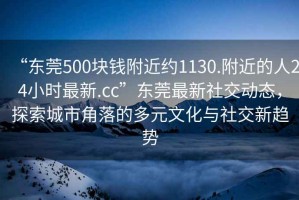 “东莞500块钱附近约1130.附近的人24小时最新.cc”东莞最新社交动态，探索城市角落的多元文化与社交新趋势